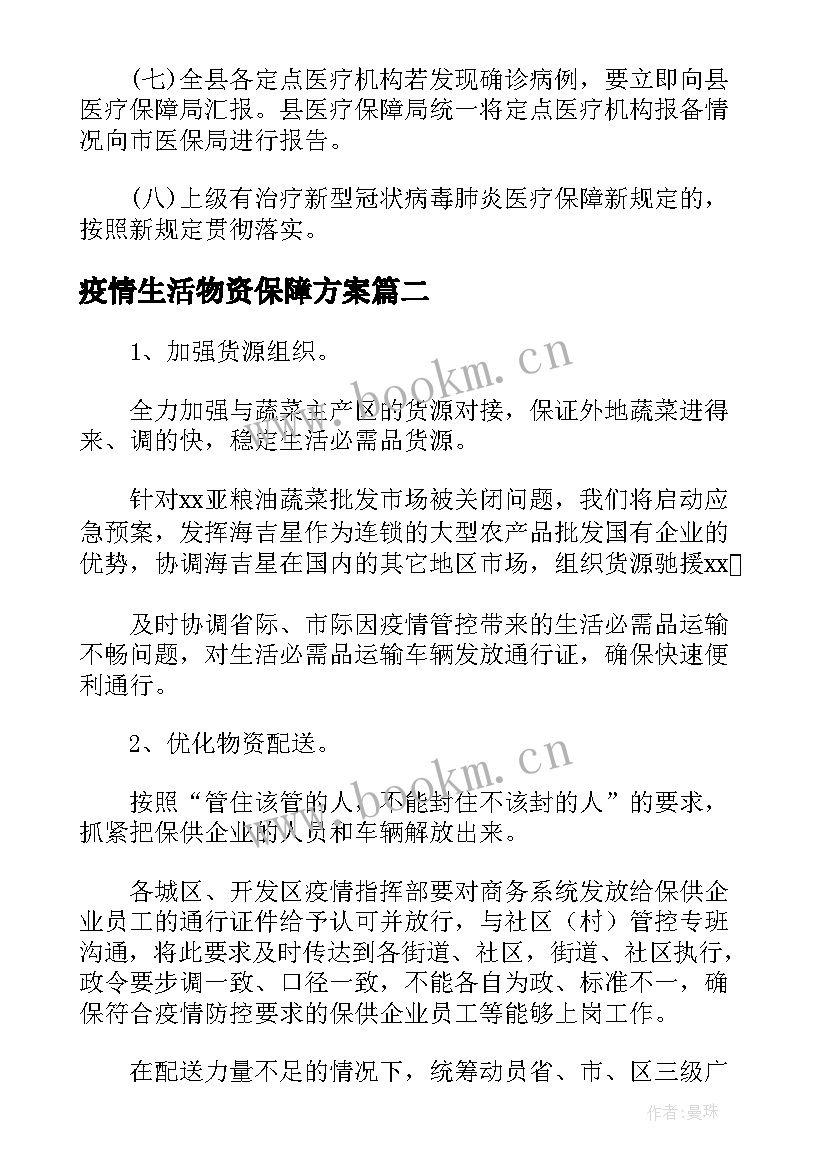 (七)全县各定点医疗机构若发现确诊病例，要立即向县医疗保障局汇报。县医疗保障局统一将定点医疗机构报备情况向市医保局进行报告。

(八)上级有治疗新型冠状病毒肺炎医疗保障新规定的，按照新规定贯彻落实。

疫情生活物资保障方案篇二

1、加强货源组织。

全力加强与蔬菜主产区的货源对接，保证外地蔬菜进得来、调的快，稳定生活必需品货源。

针对xx亚粮油蔬菜批发市场被关闭问题，我们将启动应急预案，发挥海吉星作为连锁的大型农产品批发国有企业的优势，协调海吉星在国内的其它地区市场，组织货源驰援xx

及时协调省际、市际因疫情管控带来的生活必需品运输不畅问题，对生活必需品运输车辆发放通行证，确保快速便利通行。

2、优化物资配送。

按照“管住该管的人，不能封住不该封的人”的要求，抓紧把保供企业的人员和车辆解放出来。

各城区、开发区疫情指挥部要对商务系统发放给保供企业员工的通行证件给予认可并放行，与社区（村）管控专班沟通，将此要求及时传达到各街道、社区，街道、社区执行，政令要步调一致、口径一致，不能各自为政、标准不一，确保符合疫情防控要求的保供企业员工等能够上岗工作。

在配送力量不足的情况下，统筹动员省、市、区三级广

www.bookm.cn

www.bookm.cn

作者：曼珠